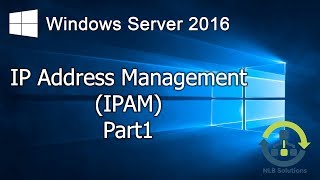 Windows Server 2016

IP Address Management
(IPAM)
Part1

NLB Solutions